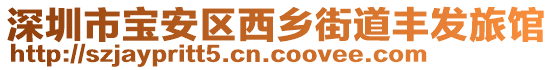 深圳市宝安区西乡街道丰发旅馆
http://szjaypritt5.cn.coovee.com